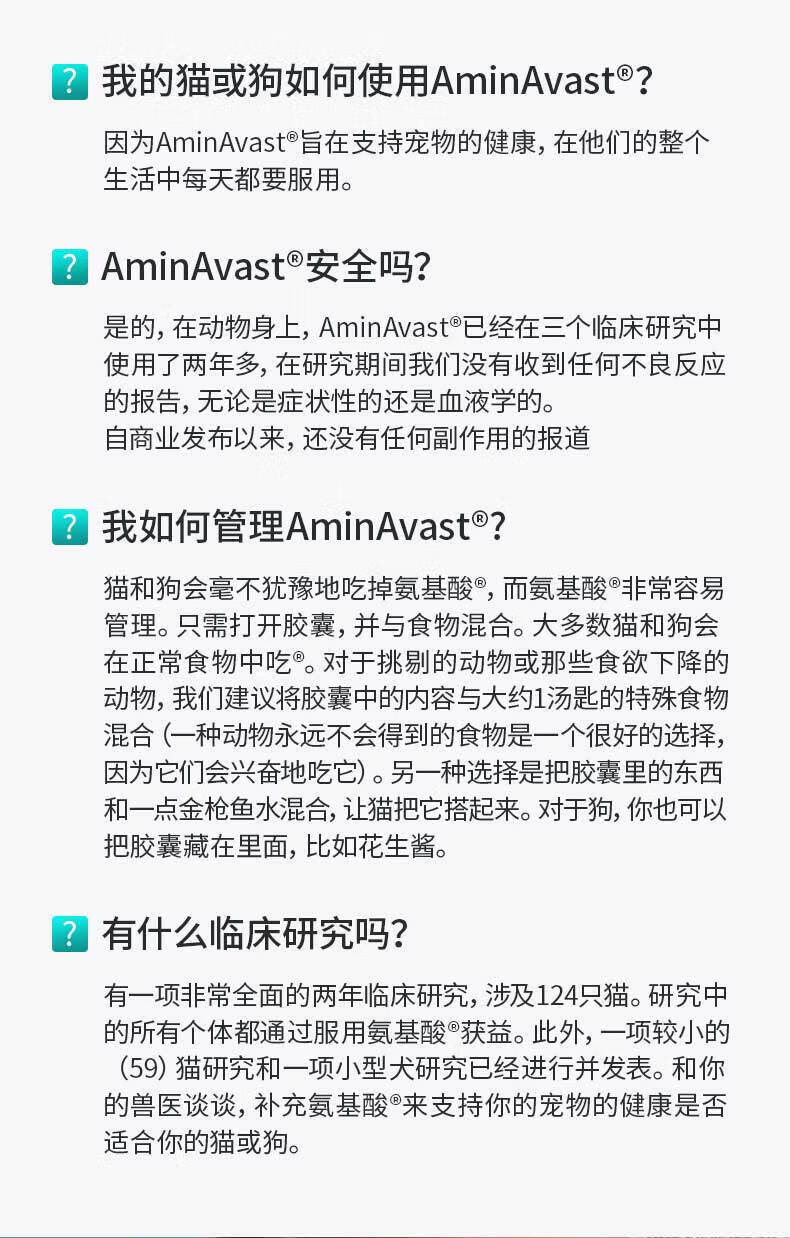 ? 我的猫或狗如何使用AminAvast®?

因为AminAvast®旨在支持宠物的健康，在他们的整个生活中每天都要服用。

? AminAvast®安全吗?

是的，在动物身上，AminAvast®已经在三个临床研究中使用了两年多，在研究期间我们没有收到任何不良反应的报告，无论是症状性的还是血液学的。
自商业发布以来，还没有任何副作用的报道

? 我如何管理AminAvast®?

猫和狗会毫不犹豫地吃掉氨基酸®，而氨基酸®非常容易管理。只需打开胶囊，并与食物混合。大多数猫和狗会在正常食物中吃®。对于挑剔的动物或那些食欲下降的动物，我们建议将胶囊中的内容与大约1汤匙的特殊食物混合（一种动物永远不会得到的食物是一个很好的选择，因为它们会兴奋地吃它）。另一种选择是把胶囊里的东西和一点金枪鱼水混合，让猫把它搭起来。对于狗，你也可以把胶囊藏在里面，比如花生酱。

? 有什么临床研究吗?

有一项非常全面的两年临床研究，涉及124只猫。研究中的所有个体都通过服用氨基酸®获益。此外，一项较小的（59）猫研究和一项小型犬研究已经进行并发表。和你的兽医谈谈，补充氨基酸®来支持你的宠物的健康是否适合你的猫或狗。